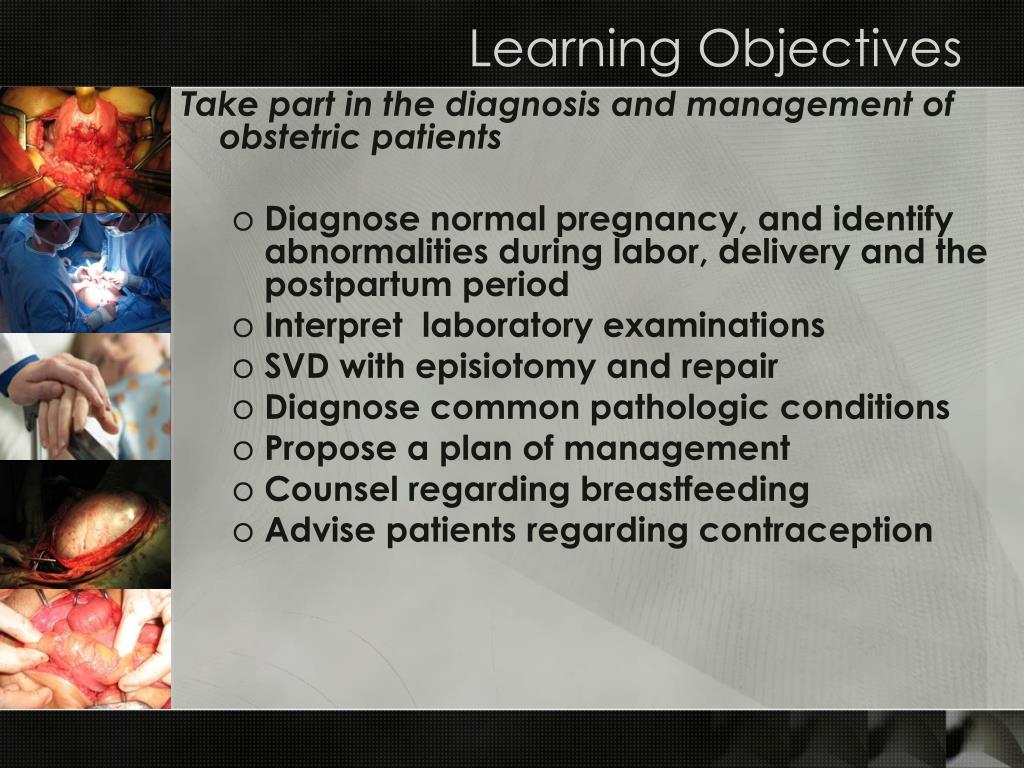 Learning Objectives

Take part in the diagnosis and management of obstetric patients

o Diagnose normal pregnancy, and identify abnormalities during labor, delivery and the postpartum period
o Interpret laboratory examinations
o SVD with episiotomy and repair
o Diagnose common pathologic conditions
o Propose a plan of management
o Counsel regarding breastfeeding
o Advise patients regarding contraception